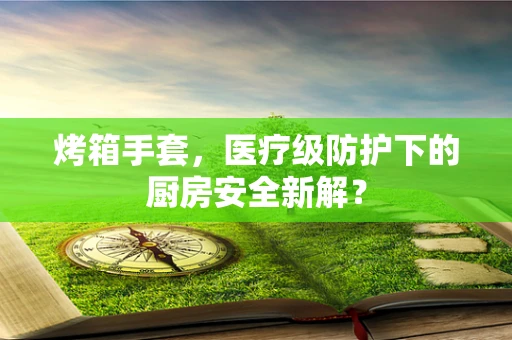 烤箱手套，医疗级防护下的厨房安全新解？